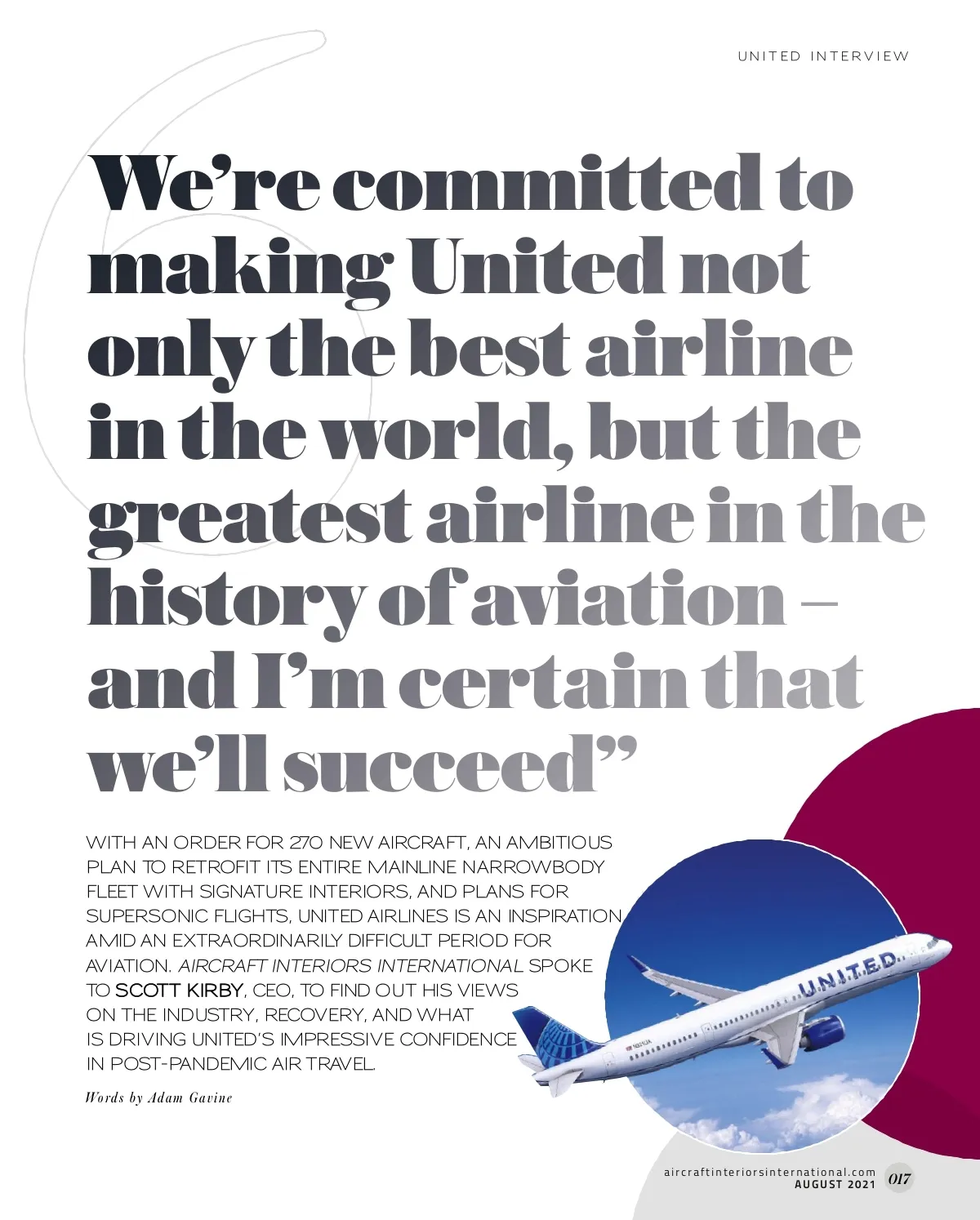 UNITED INTERVIEW

We're committed to making United not only the best airline in the world, but the greatest airline in the history of aviation – and I'm certain that we'll succeed"

WITH AN ORDER FOR 270 NEW AIRCRAFT, AN AMBITIOUS PLAN TO RETROFIT ITS ENTIRE MAINLINE NARROWBODY FLEET WITH SIGNATURE INTERIORS, AND PLANS FOR SUPERSONIC FLIGHTS, UNITED AIRLINES IS AN INSPIRATION AMID AN EXTRAORDINARILY DIFFICULT PERIOD FOR AVIATION. AIRCRAFT INTERIORS INTERNATIONAL SPOKE TO SCOTT KIRBY, CEO, TO FIND OUT HIS VIEWS ON THE INDUSTRY, RECOVERY, AND WHAT IS DRIVING UNITED'S IMPRESSIVE CONFIDENCE IN POST-PANDEMIC AIR TRAVEL.

Words by Adam Gavine

UNITED

aircraftinteriorsinternational.com
AUGUST 2021 017